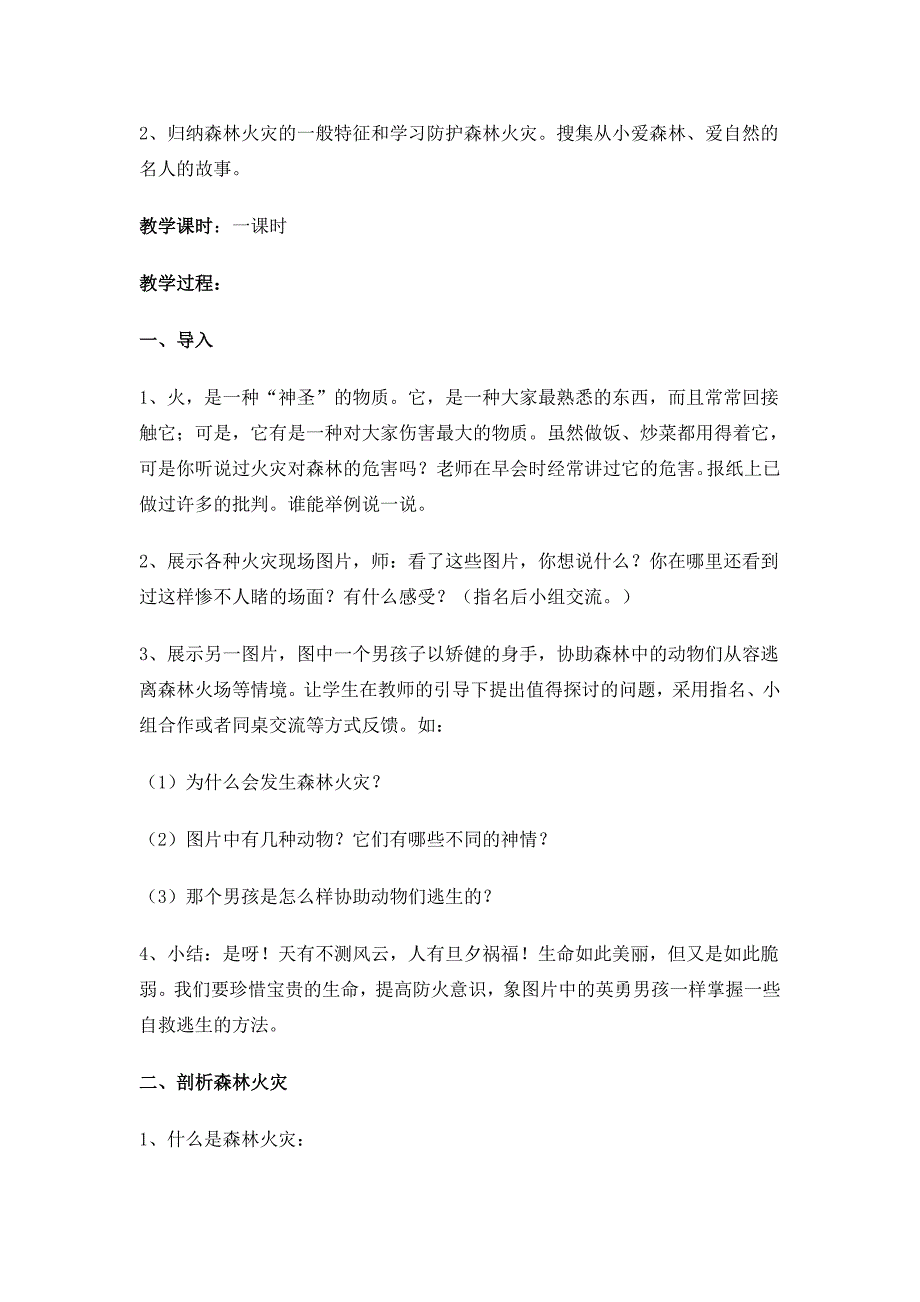 2、归纳森林火灾的一般特征和学习防护森林火灾。搜集从小爱森林、爱自然的名人的故事。

教学课时：一课时

教学过程：

一、导入

1、火，是一种“神圣”的物质。它，是一种大家最熟悉的东西，而且常常回接触它；可是，它有是一种对大家伤害最大的物质。虽然做饭、炒菜都用得着它，可是你听说过火灾对森林的危害吗？老师在早会时经常讲过它的危害。报纸上已做过许多的批判。谁能举例说一说。

2、展示各种火灾现场图片，师：看了这些图片，你想说什么？你在哪里还看到过这样惨不人睹的场面？有什么感受？（指名后小组交流。）

3、展示另一图片，图中一个男孩子以矫健的身手，协助森林中的动物们从容逃离森林火场等情境。让学生在教师的引导下提出值得探讨的问题，采用指名、小组合作或者同桌交流等方式反馈。如：

（1）为什么会发生森林火灾？

（2）图片中有几种动物？它们有哪些不同的神情？

（3）那个男孩是怎么样协助动物们逃生的？

4、小结：是呀！天有不测风云，人有旦夕祸福！生命如此美丽，但又是如此脆弱。我们要珍惜宝贵的生命，提高防火意识，象图片中的英勇男孩一样掌握一些自救逃生的方法。

二、剖析森林火灾

1、什么是森林火灾：